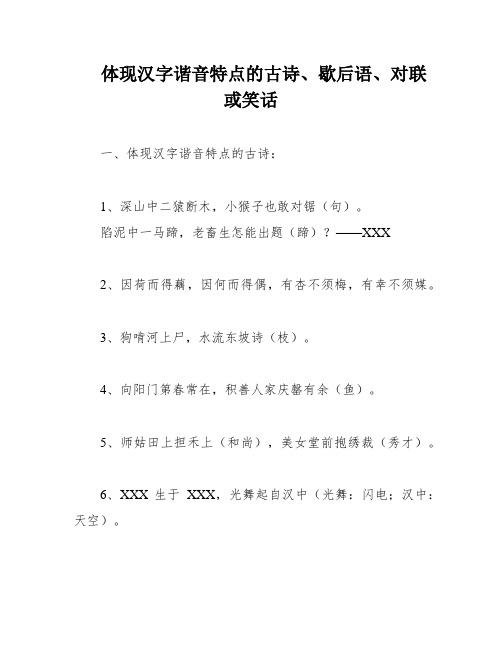 体现汉字谐音特点的古诗、歇后语、对联或笑话

一、体现汉字谐音特点的古诗：

1、深山中二猿断木，小猴子也敢对锯（句）。
陷泥中一马蹄，老畜生怎能出题（蹄）？——XXX

2、因荷而得藕，因何而得偶，有杏不须梅，有幸不须媒。

3、狗啃河上尸，水流东坡诗（枝）。

4、向阳门第春常在，积善人家庆馨有余（鱼）。

5、师姑田上担禾上（和尚），美女堂前抱绣裁（秀才）。

6、XXX 生于 XXX，光舞起自汉中（光舞：闪电；汉中：天空）。